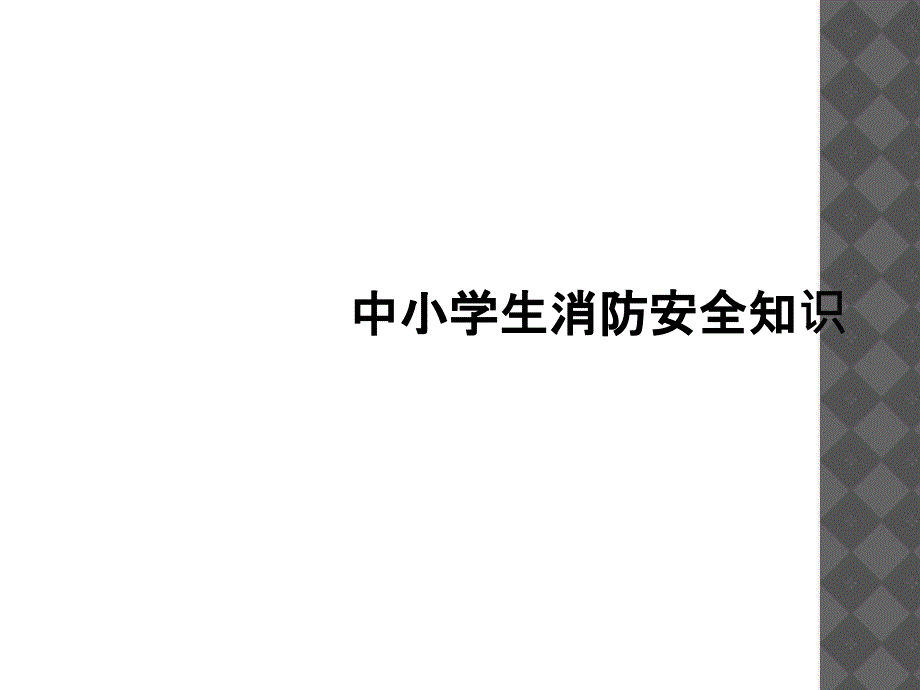 中小学生消防安全知识